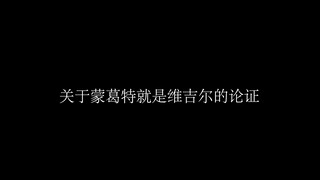 关于蒙葛特就是维吉尔的论证